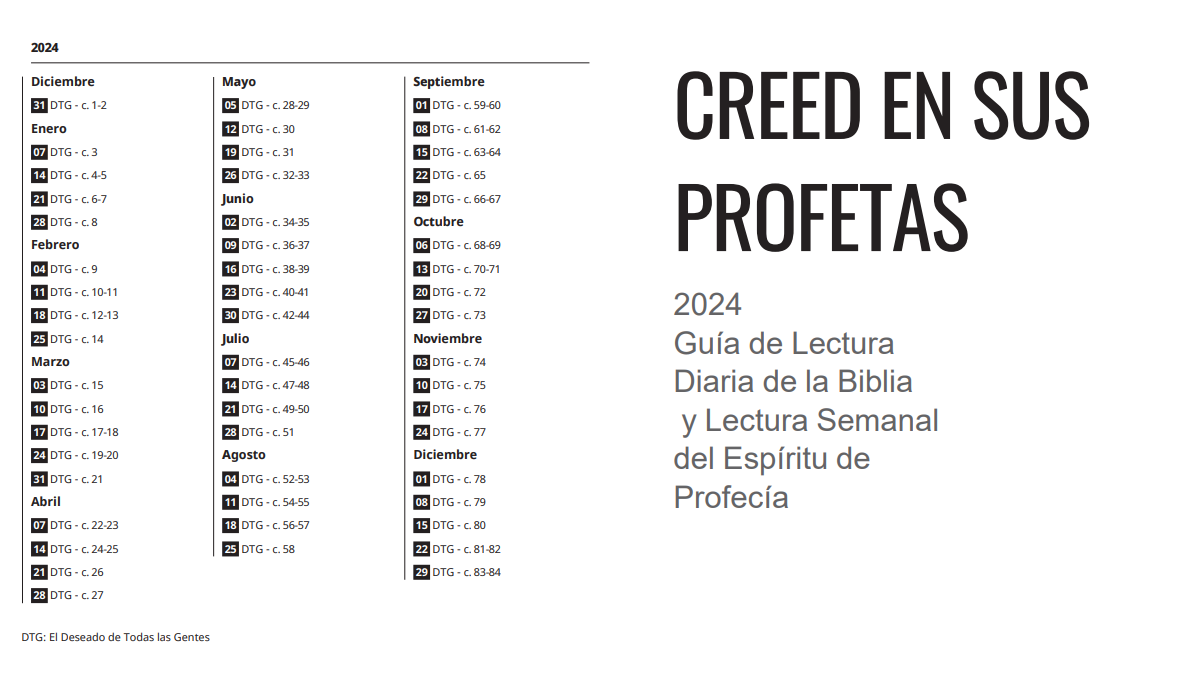 2024

Diciembre
31 DTG - c. 1-2
Enero
07 DTG - c. 3
14 DTG - c. 4-5
21 DTG - c. 6-7
28 DTG - c. 8
Febrero
04 DTG - c. 9
11 DTG - c. 10-11
18 DTG - c. 12-13
25 DTG - c. 14
Marzo
03 DTG - c. 15
10 DTG - c. 16
17 DTG - c. 17-18
24 DTG - c. 19-20
31 DTG - c. 21
Abril
07 DTG - c. 22-23
14 DTG - c. 24-25
21 DTG - c. 26
28 DTG - c. 27

Mayo
05 DTG - c. 28-29
12 DTG - c. 30
19 DTG - c. 31
26 DTG - c. 32-33
Junio
02 DTG - c. 34-35
09 DTG - c. 36-37
16 DTG - c. 38-39
23 DTG - c. 40-41
30 DTG - c. 42-44
Julio
07 DTG - c. 45-46
14 DTG - c. 47-48
21 DTG - c. 49-50
28 DTG - c. 51
Agosto
04 DTG - c. 52-53
11 DTG - c. 54-55
18 DTG - c. 56-57
25 DTG - c. 58

Septiembre
01 DTG - c. 59-60
08 DTG - c. 61-62
15 DTG - c. 63-64
22 DTG - c. 65
29 DTG - c. 66-67
Octubre
06 DTG - c. 68-69
13 DTG - c. 70-71
20 DTG - c. 72
27 DTG - c. 73
Noviembre
03 DTG - c. 74
10 DTG - c. 75
17 DTG - c. 76
24 DTG - c. 77
Diciembre
01 DTG - c. 78
08 DTG - c. 79
15 DTG - c. 80
22 DTG - c. 81-82
29 DTG - c. 83-84

DTG: El Deseado de Todas las Gentes

CREED EN SUS PROFETAS

2024
Guía de Lectura Diaria de la Biblia y Lectura Semanal del Espíritu de Profecía